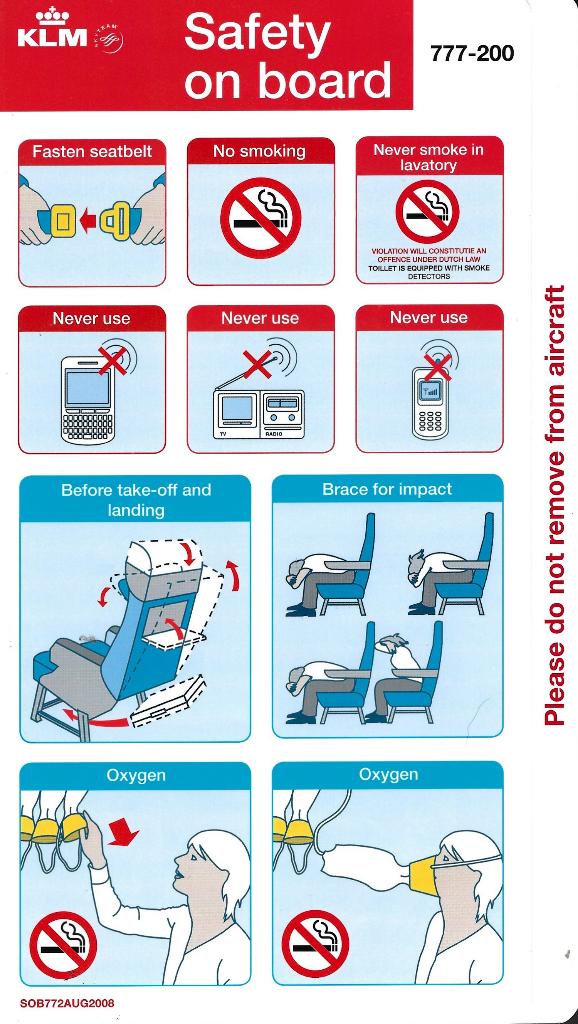 KLM SKYTEAM

Safety on board

777-200

Fasten seatbelt

No smoking

Never smoke in lavatory

VIOLATION WILL CONSTITUTIE AN OFFENCE UNDER DUTCH LAW
TOILLET IS EQUIPPED WITH SMOKE DETECTORS

Never use

Never use

TV RADIO

Never use

Before take-off and landing

Brace for impact

Oxygen

Oxygen

Please do not remove from aircraft

SOB772AUG2008